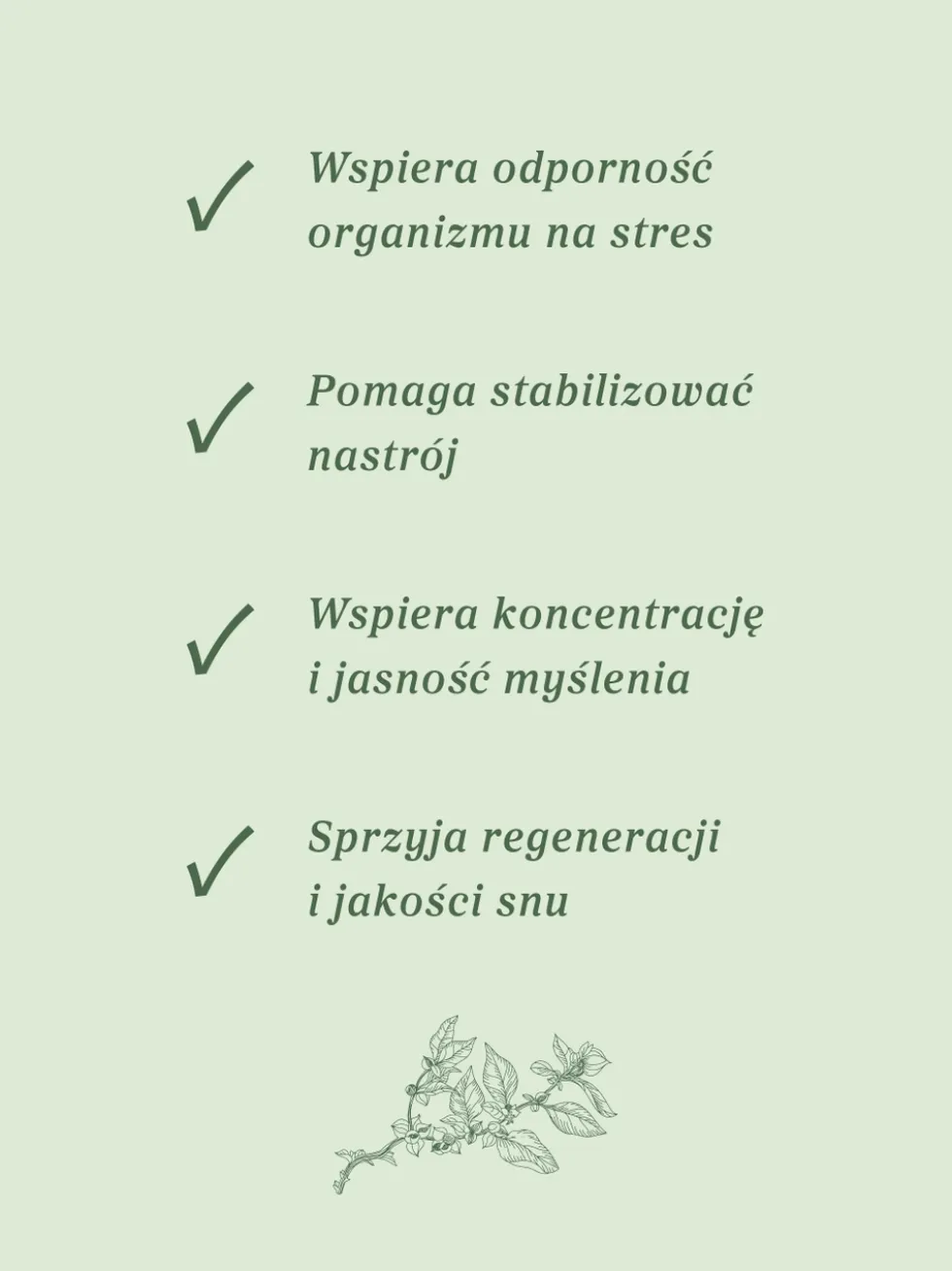 ✓ Wspiera odporność organizmu na stres

✓ Pomaga stabilizować nastrój

✓ Wspiera koncentrację i jasność myślenia

✓ Sprzyja regeneracji i jakości snu